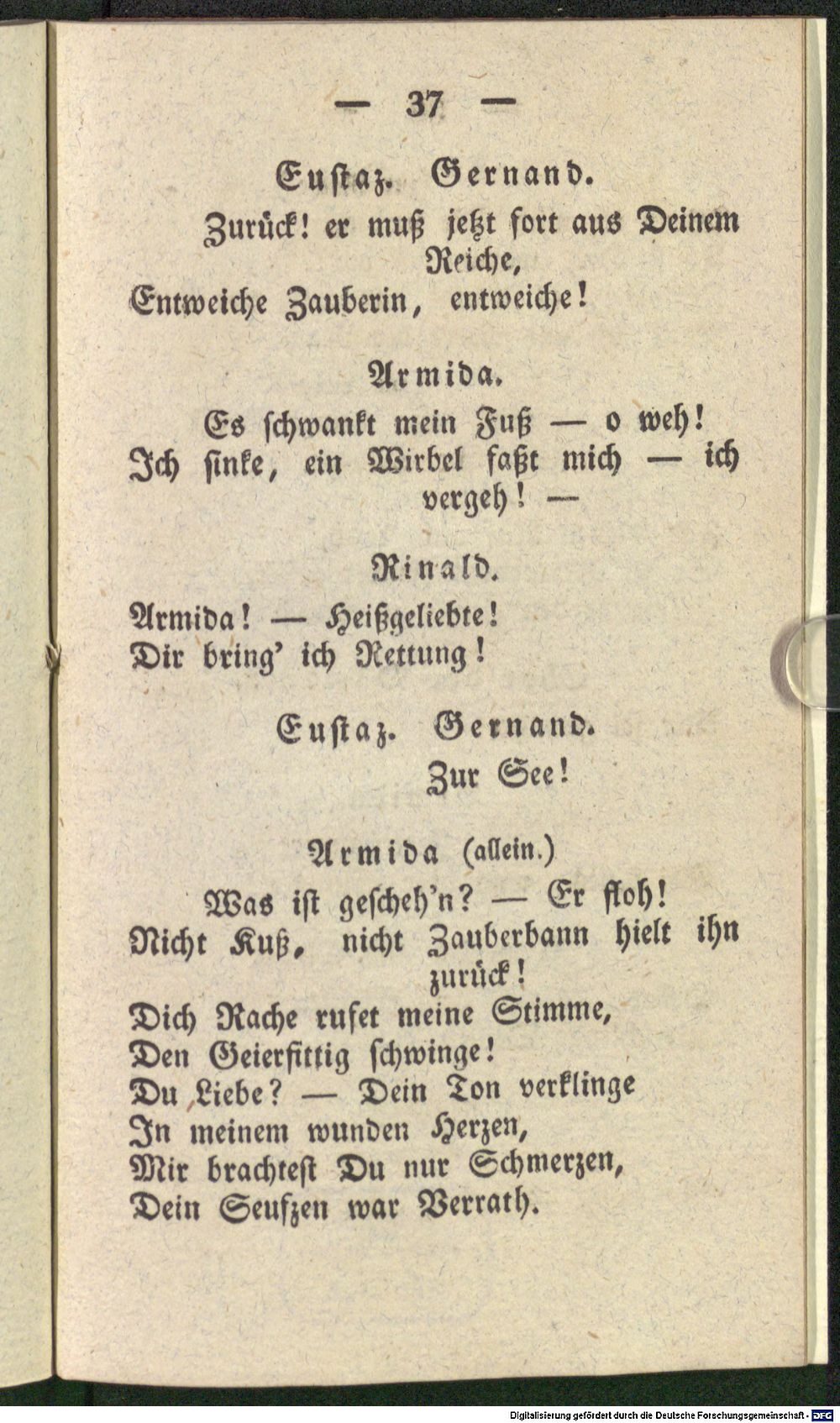 — 37 —

Eustaz. Gernand.

Zurück! er muß jetzt fort aus Deinem Reiche,
Entweiche Zauberin, entweiche!

Armida.

Es schwankt mein Fuß — o weh!
Ich sinke, ein Wirbel faßt mich — ich vergeh! —

Rinald.

Armida! — Heißgeliebte!
Dir bring' ich Rettung!

Eustaz. Gernand.

Zur See!

Armida (allein.)

Was ist gescheh'n? — Er floh!
Nicht Kuß, nicht Zauberbann hielt ihn zurück!
Dich Rache rufet meine Stimme,
Den Geierfittig schwinge!
Du Liebe? — Dein Ton verklinge
In meinem wunden Herzen,
Mir brachtest Du nur Schmerzen,
Dein Seufzen war Verrath.

Digitalisierung gefördert durch die Deutsche Forschungsgemeinschaft · DFG